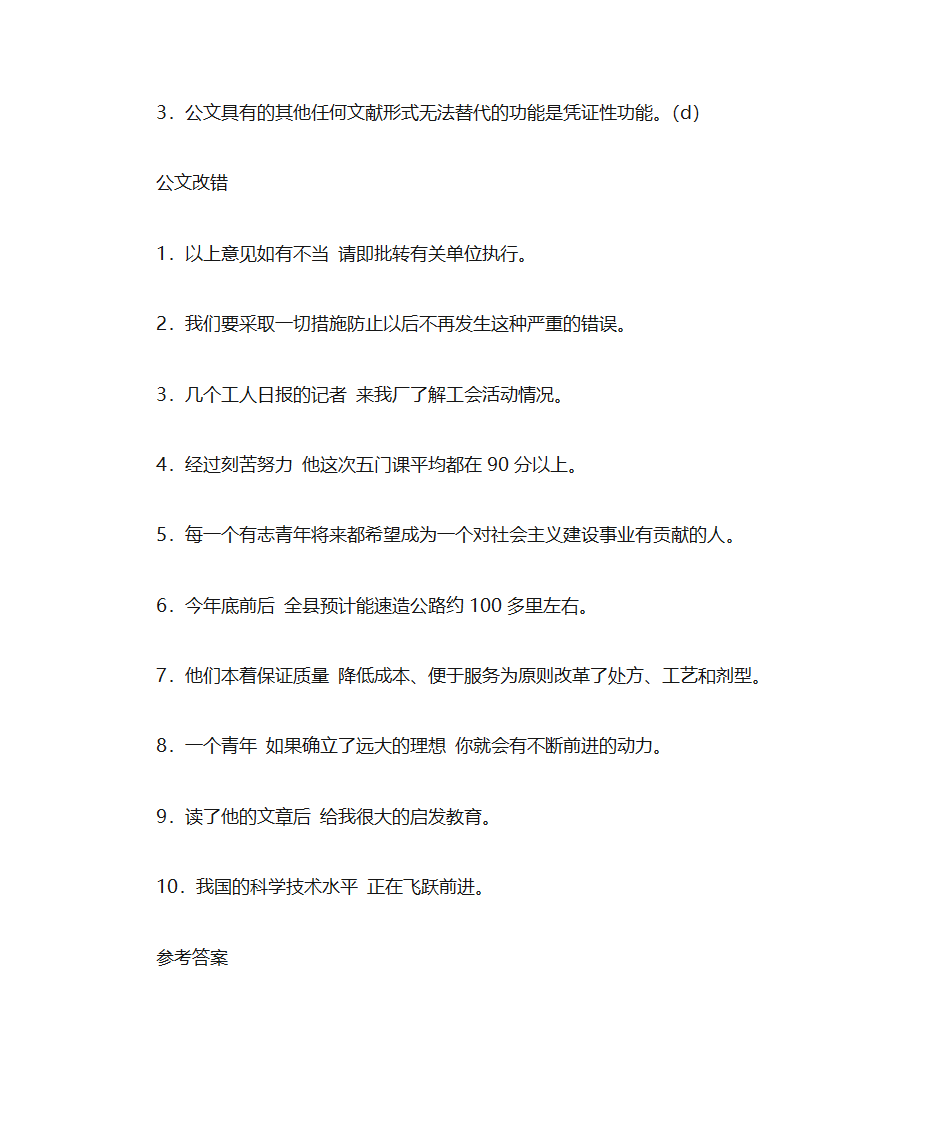 3．公文具有的其他任何文献形式无法替代的功能是凭证性功能。(d)

公文改错

1．以上意见如有不当 请即批转有关单位执行。

2．我们要采取一切措施防止以后不再发生这种严重的错误。

3．几个工人日报的记者 来我厂了解工会活动情况。

4．经过刻苦努力 他这次五门课平均都在 90 分以上。

5．每一个有志青年将来都希望成为一个对社会主义建设事业有贡献的人。

6．今年底前后 全县预计能速造公路约 100 多里左右。

7．他们本着保证质量 降低成本、便于服务为原则改革了处方、工艺和剂型。

8．一个青年 如果确立了远大的理想 你就会有不断前进的动力。

9．读了他的文章后 给我很大的启发教育。

10．我国的科学技术水平 正在飞跃前进。

参考答案